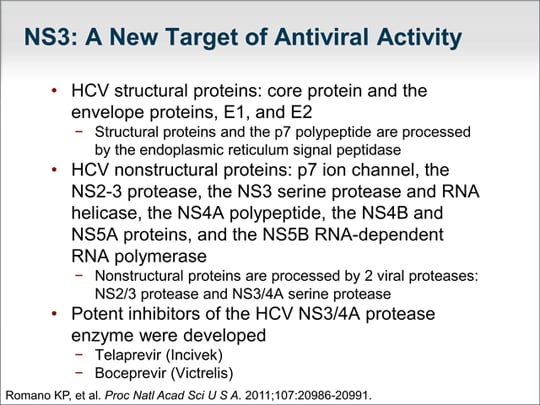 NS3: A New Target of Antiviral Activity

• HCV structural proteins: core protein and the envelope proteins, E1, and E2
 − Structural proteins and the p7 polypeptide are processed by the endoplasmic reticulum signal peptidase
• HCV nonstructural proteins: p7 ion channel, the NS2-3 protease, the NS3 serine protease and RNA helicase, the NS4A polypeptide, the NS4B and NS5A proteins, and the NS5B RNA-dependent RNA polymerase
 − Nonstructural proteins are processed by 2 viral proteases: NS2/3 protease and NS3/4A serine protease
• Potent inhibitors of the HCV NS3/4A protease enzyme were developed
 − Telaprevir (Incivek)
 − Boceprevir (Victrelis)

Romano KP, et al. Proc Natl Acad Sci U S A. 2011;107:20986-20991.